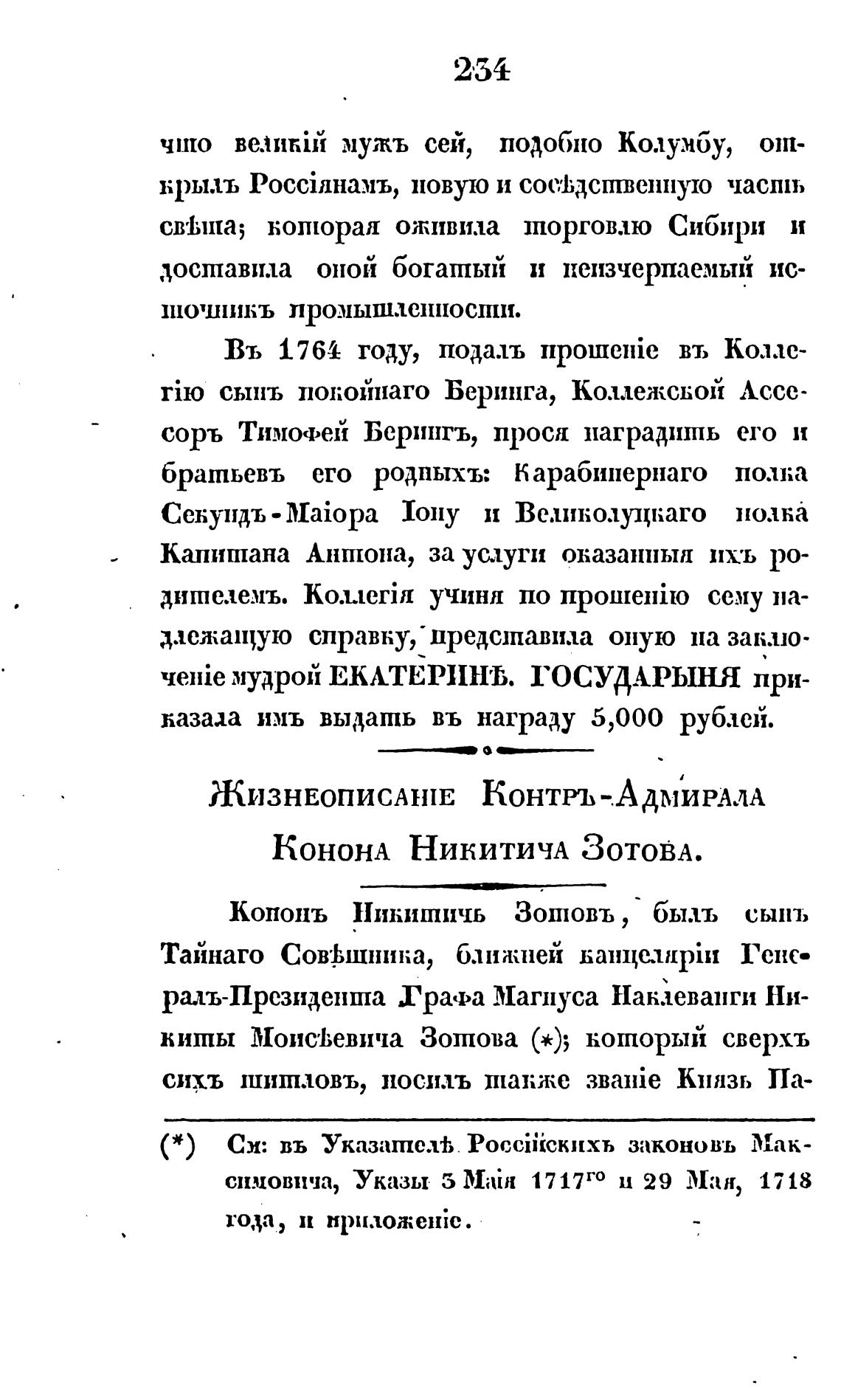 234

что великій мужъ сей, подобно Колумбу, открылъ Россіянамъ, новую и сосѣдственную часть свѣта; которая оживила торговлю Сибири и доставила оной богатый и неизчерпаемый источникъ промышленности.

Въ 1764 году, подалъ прошеніе въ Коллегію сынъ покойнаго Беринга, Коллежской Ассесоръ Тимоѳей Берингъ, прося наградить его и братьевъ его родныхъ: Карабинернаго полка Секундъ-Маіора Іону и Великолуцкаго полка Капитана Антона, за услуги оказанныя ихъ родителемъ. Коллегія учиня по прошенію сему надлежащую справку, представила оную на заключеніе мудрой ЕКАТЕРИНѢ. ГОСУДАРЫНЯ приказала имъ выдать въ награду 5,000 рублей.

Жизнеописаніе Контръ-Адмирала Конона Никитича Зотова.

Кононъ Никитичь Зотовъ, былъ сынъ Тайнаго Совѣтника, ближней канцеляріи Генералъ-Президента Графа Магнуса Наклеванги Никиты Моисѣевича Зотова (*); который сверхъ сихъ титловъ, носилъ также званіе Князь Па-

(*) См: въ Указателѣ Россійскихъ законовъ Максимовича, Указы 3 Маія 1717$^{го}$ и 29 Мая, 1718 года, и приложеніе.